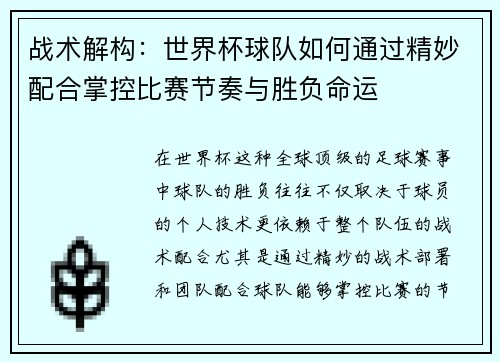 战术解构：世界杯球队如何通过精妙配合掌控比赛节奏与胜负命运

在世界杯这种全球顶级的足球赛事中球队的胜负往往不仅取决于球员的个人技术更依赖于整个队伍的战术配合尤其是通过精妙的战术部署和团队配合球队能够掌控比赛的节